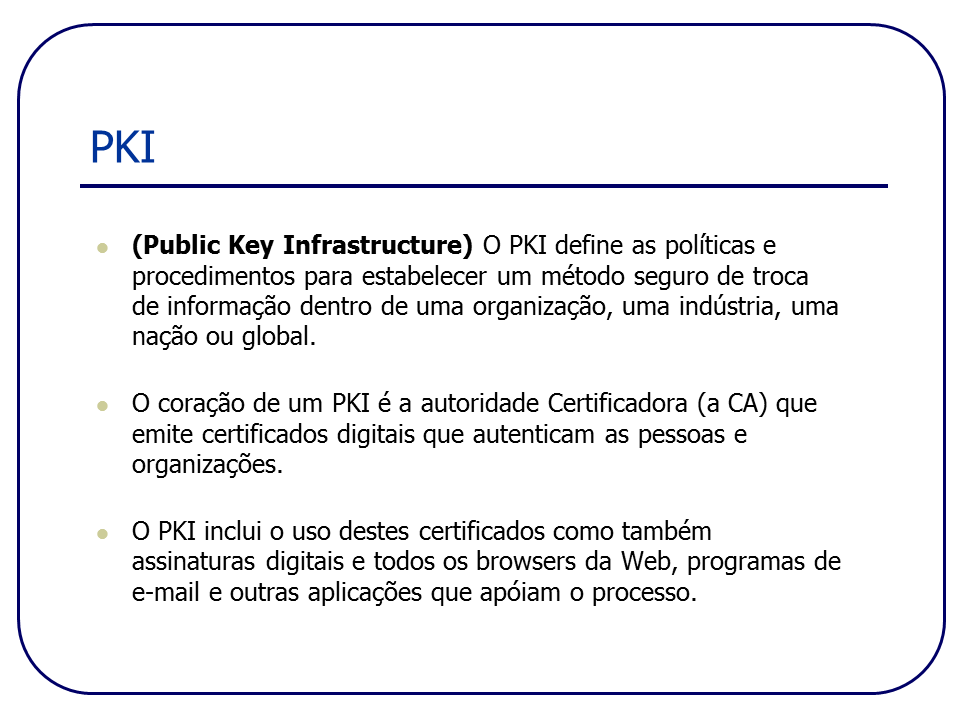 PKI

(Public Key Infrastructure) O PKI define as políticas e procedimentos para estabelecer um método seguro de troca de informação dentro de uma organização, uma indústria, uma nação ou global.

O coração de um PKI é a autoridade Certificadora (a CA) que emite certificados digitais que autenticam as pessoas e organizações.

O PKI inclui o uso destes certificados como também assinaturas digitais e todos os browsers da Web, programas de e-mail e outras aplicações que apóiam o processo.